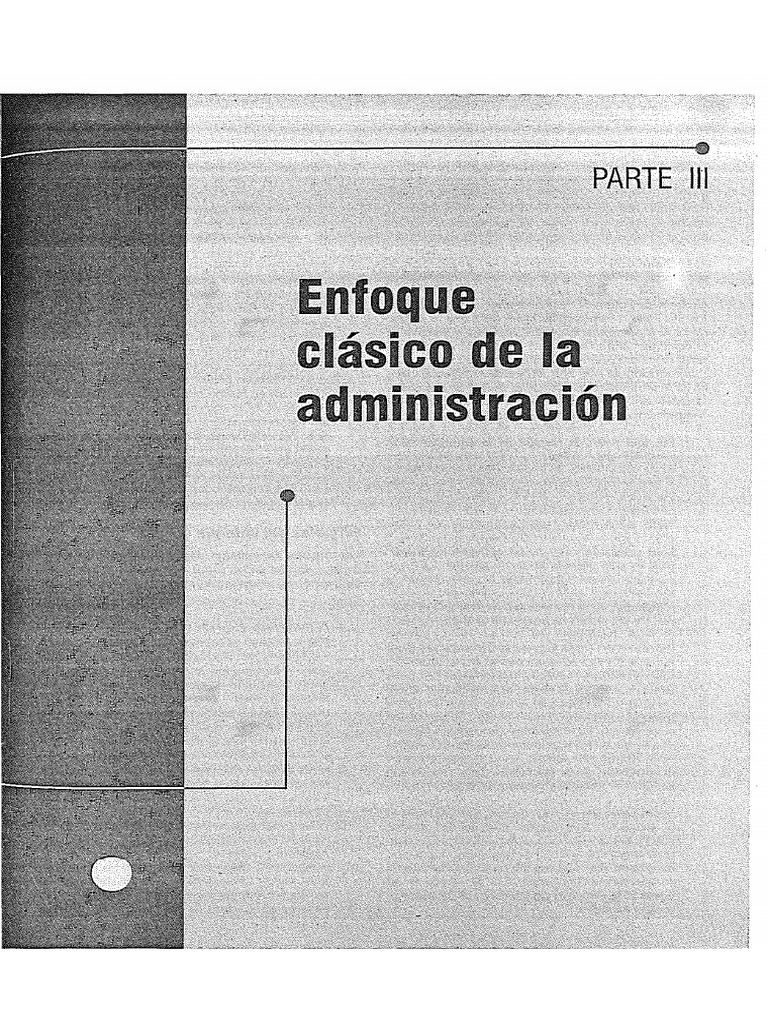 PARTE III

Enfoque clásico de la administración